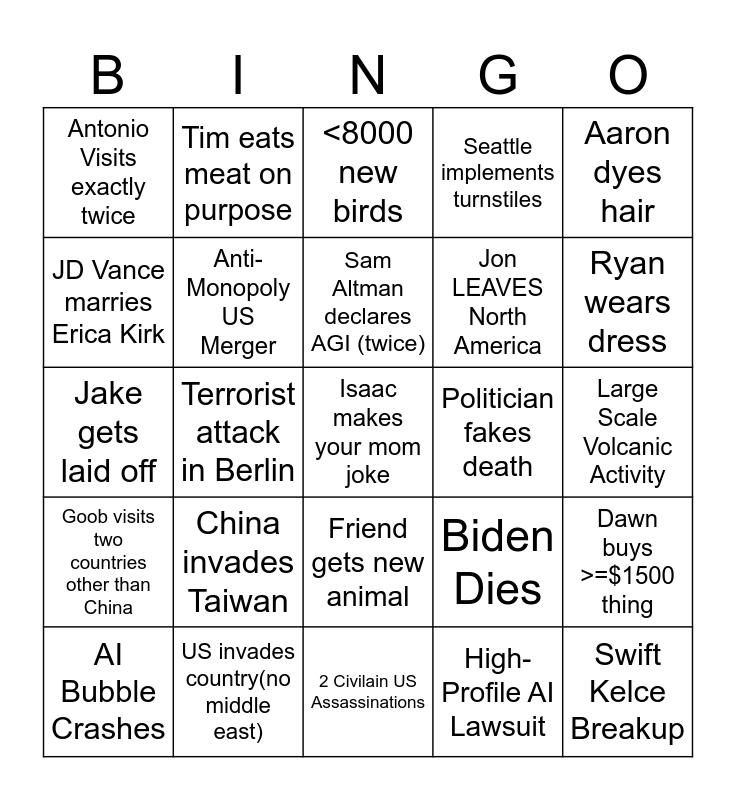 | B | I | N | G | O |
|---|---|---|---|---|
| Antonio Visits exactly twice | Tim eats meat on purpose | <8000 new birds | Seattle implements turnstiles | Aaron dyes hair |
| JD Vance marries Erica Kirk | Anti-Monopoly US Merger | Sam Altman declares AGI (twice) | Jon LEAVES North America | Ryan wears dress |
| Jake gets laid off | Terrorist attack in Berlin | Isaac makes your mom joke | Politician fakes death | Large Scale Volcanic Activity |
| Goob visits two countries other than China | China invades Taiwan | Friend gets new animal | Biden Dies | Dawn buys >=$1500 thing |
| AI Bubble Crashes | US invades country(no middle east) | 2 Civilain US Assassinations | High-Profile AI Lawsuit | Swift Kelce Breakup |